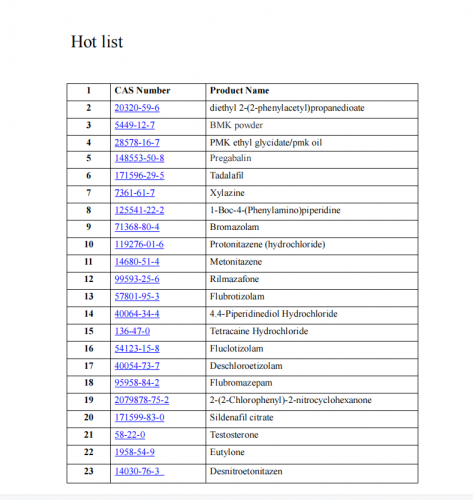 Hot list

| 1 | CAS Number | Product Name |
|---|---|---|
| 2 | 20320-59-6 | diethyl 2-(2-phenylacetyl)propanedioate |
| 3 | 5449-12-7 | BMK powder |
| 4 | 28578-16-7 | PMK ethyl glycidate/pmk oil |
| 5 | 148553-50-8 | Pregabalin |
| 6 | 171596-29-5 | Tadalafil |
| 7 | 7361-61-7 | Xylazine |
| 8 | 125541-22-2 | 1-Boc-4-(Phenylamino)piperidine |
| 9 | 71368-80-4 | Bromazolam |
| 10 | 119276-01-6 | Protonitazene (hydrochloride) |
| 11 | 14680-51-4 | Metonitazene |
| 12 | 99593-25-6 | Rilmazafone |
| 13 | 57801-95-3 | Flubrotizolam |
| 14 | 40064-34-4 | 4.4-Piperidinediol Hydrochloride |
| 15 | 136-47-0 | Tetracaine Hydrochloride |
| 16 | 54123-15-8 | Fluclotizolam |
| 17 | 40054-73-7 | Deschloroetizolam |
| 18 | 95958-84-2 | Flubromazepam |
| 19 | 2079878-75-2 | 2-(2-Chlorophenyl)-2-nitrocyclohexanone |
| 20 | 171599-83-0 | Sildenafil citrate |
| 21 | 58-22-0 | Testosterone |
| 22 | 1958-54-9 | Eutylone |
| 23 | 14030-76-3 | Desnitroetonitazen |